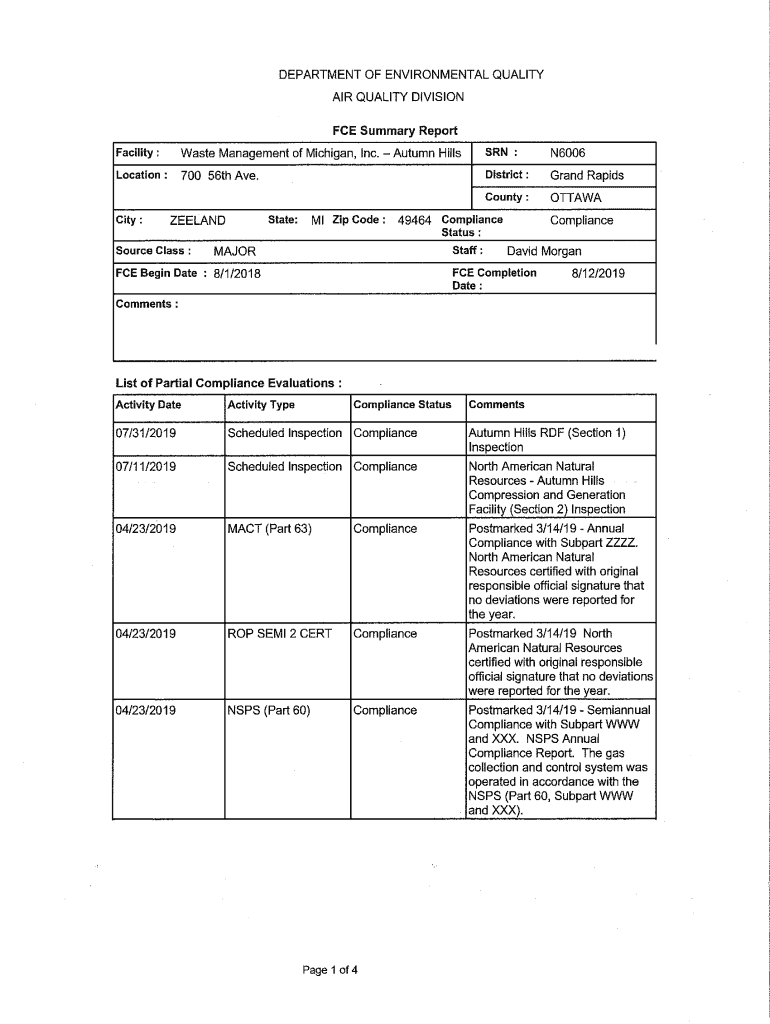 DEPARTMENT OF ENVIRONMENTAL QUALITY
AIR QUALITY DIVISION

FCE Summary Report

Facility : Waste Management of Michigan, Inc. – Autumn Hills
SRN : N6006
Location : 700 56th Ave.
District : Grand Rapids
County : OTTAWA
City : ZEELAND State: MI Zip Code : 49464 Compliance Status : Compliance
Source Class : MAJOR
Staff : David Morgan
FCE Begin Date : 8/1/2018
FCE Completion Date : 8/12/2019
Comments :

List of Partial Compliance Evaluations :

| Activity Date | Activity Type | Compliance Status | Comments |
|---|---|---|---|
| 07/31/2019 | Scheduled Inspection | Compliance | Autumn Hills RDF (Section 1) Inspection |
| 07/11/2019 | Scheduled Inspection | Compliance | North American Natural Resources - Autumn Hills Compression and Generation Facility (Section 2) Inspection |
| 04/23/2019 | MACT (Part 63) | Compliance | Postmarked 3/14/19 - Annual Compliance with Subpart ZZZZ. North American Natural Resources certified with original responsible official signature that no deviations were reported for the year. |
| 04/23/2019 | ROP SEMI 2 CERT | Compliance | Postmarked 3/14/19 North American Natural Resources certified with original responsible official signature that no deviations were reported for the year. |
| 04/23/2019 | NSPS (Part 60) | Compliance | Postmarked 3/14/19 - Semiannual Compliance with Subpart WWW and XXX. NSPS Annual Compliance Report. The gas collection and control system was operated in accordance with the NSPS (Part 60, Subpart WWW and XXX). |

Page 1 of 4